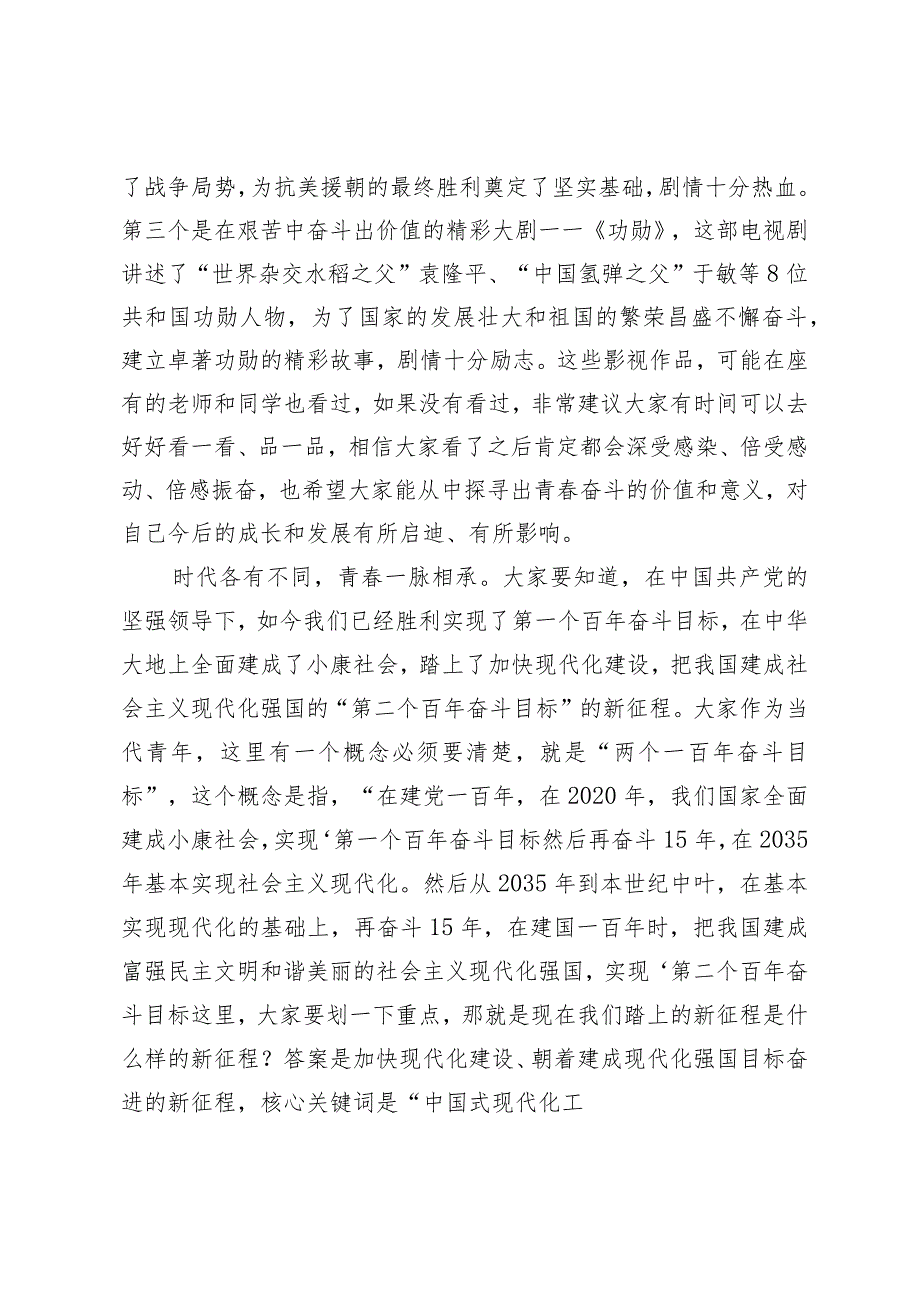 了战争局势，为抗美援朝的最终胜利奠定了坚实基础，剧情十分热血。第三个是在艰苦中奋斗出价值的精彩大剧一一《功勋》，这部电视剧讲述了“世界杂交水稻之父”袁隆平、“中国氢弹之父”于敏等8位共和国功勋人物，为了国家的发展壮大和祖国的繁荣昌盛不懈奋斗，建立卓著功勋的精彩故事，剧情十分励志。这些影视作品，可能在座有的老师和同学也看过，如果没有看过，非常建议大家有时间可以去好好看一看、品一品，相信大家看了之后肯定都会深受感染、倍受感动、倍感振奋，也希望大家能从中探寻出青春奋斗的价值和意义，对自己今后的成长和发展有所启迪、有所影响。

时代各有不同，青春一脉相承。大家要知道，在中国共产党的坚强领导下，如今我们已经胜利实现了第一个百年奋斗目标，在中华大地上全面建成了小康社会，踏上了加快现代化建设，把我国建成社会主义现代化强国的“第二个百年奋斗目标”的新征程。大家作为当代青年，这里有一个概念必须要清楚，就是“两个一百年奋斗目标”，这个概念是指，“在建党一百年，在2020年，我们国家全面建成小康社会，实现‘第一个百年奋斗目标然后再奋斗15年，在2035年基本实现社会主义现代化。然后从2035年到本世纪中叶，在基本实现现代化的基础上，再奋斗15年，在建国一百年时，把我国建成富强民主文明和谐美丽的社会主义现代化强国，实现‘第二个百年奋斗目标这里，大家要划一下重点，那就是现在我们踏上的新征程是什么样的新征程？答案是加快现代化建设、朝着建成现代化强国目标奋进的新征程，核心关键词是“中国式现代化工